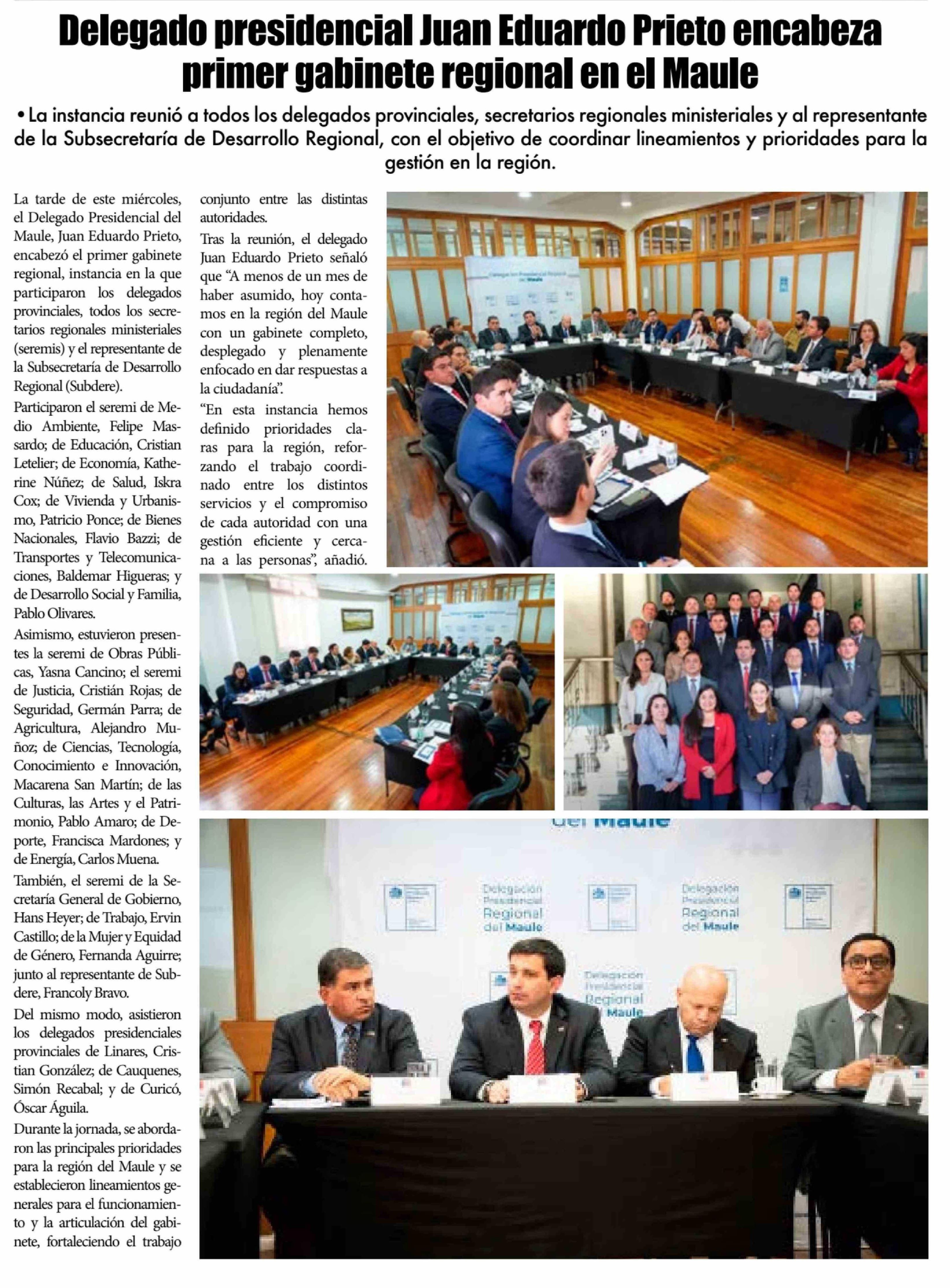 Delegado presidencial Juan Eduardo Prieto encabeza primer gabinete regional en el Maule

• La instancia reunió a todos los delegados provinciales, secretarios regionales ministeriales y al representante de la Subsecretaría de Desarrollo Regional, con el objetivo de coordinar lineamientos y prioridades para la gestión en la región.

La tarde de este miércoles, el Delegado Presidencial del Maule, Juan Eduardo Prieto, encabezó el primer gabinete regional, instancia en la que participaron los delegados provinciales, todos los secretarios regionales ministeriales (seremis) y el representante de la Subsecretaría de Desarrollo Regional (Subdere).

Participaron el seremi de Medio Ambiente, Felipe Massardo; de Educación, Cristian Letelier; de Economía, Katherine Núñez; de Salud, Iskra Cox; de Vivienda y Urbanismo, Patricio Ponce; de Bienes Nacionales, Flavio Bazzi; de Transportes y Telecomunicaciones, Baldemar Higueras; y de Desarrollo Social y Familia, Pablo Olivares.

Asimismo, estuvieron presentes la seremi de Obras Públicas, Yasna Cancino; el seremi de Justicia, Cristián Rojas; de Seguridad, Germán Parra; de Agricultura, Alejandro Muñoz; de Ciencias, Tecnología, Conocimiento e Innovación, Macarena San Martín; de las Culturas, las Artes y el Patrimonio, Pablo Amaro; de Deporte, Francisca Mardones; y de Energía, Carlos Muena.

También, el seremi de la Secretaría General de Gobierno, Hans Heyer; de Trabajo, Ervin Castillo; de la Mujer y Equidad de Género, Fernanda Aguirre; junto al representante de Subdere, Francoly Bravo.

Del mismo modo, asistieron los delegados presidenciales provinciales de Linares, Cristian González; de Cauquenes, Simón Recabal; y de Curicó, Óscar Águila.

Durante la jornada, se abordaron las principales prioridades para la región del Maule y se establecieron lineamientos generales para el funcionamiento y la articulación del gabinete, fortaleciendo el trabajo conjunto entre las distintas autoridades.

Tras la reunión, el delegado Juan Eduardo Prieto señaló que "A menos de un mes de haber asumido, hoy contamos en la región del Maule con un gabinete completo, desplegado y plenamente enfocado en dar respuestas a la ciudadanía".

"En esta instancia hemos definido prioridades claras para la región, reforzando el trabajo coordinado entre los distintos servicios y el compromiso de cada autoridad con una gestión eficiente y cercana a las personas", añadió.

del Maule

Delegación Presidencial Regional del Maule

Delegación Presidencial Regional del Maule

Delegación Presidencial Regional del Maule